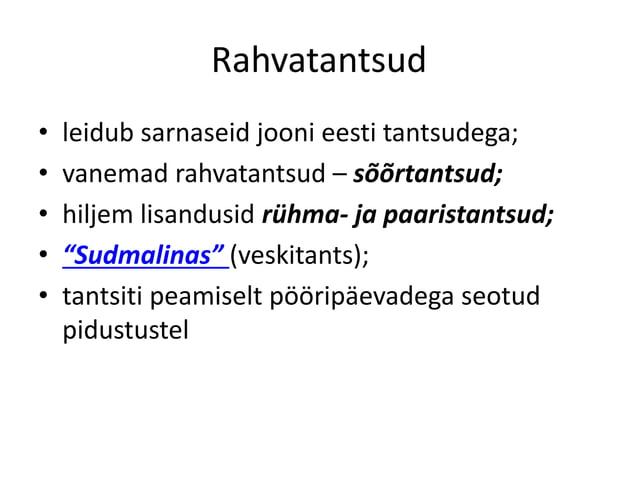 Rahvatantsud

• leidub sarnaseid jooni eesti tantsudega;
• vanemad rahvatantsud – sõõrtantsud;
• hiljem lisandusid rühma- ja paaristantsud;
• “Sudmalinas” (veskitants);
• tantsiti peamiselt pööripäevadega seotud pidustustel